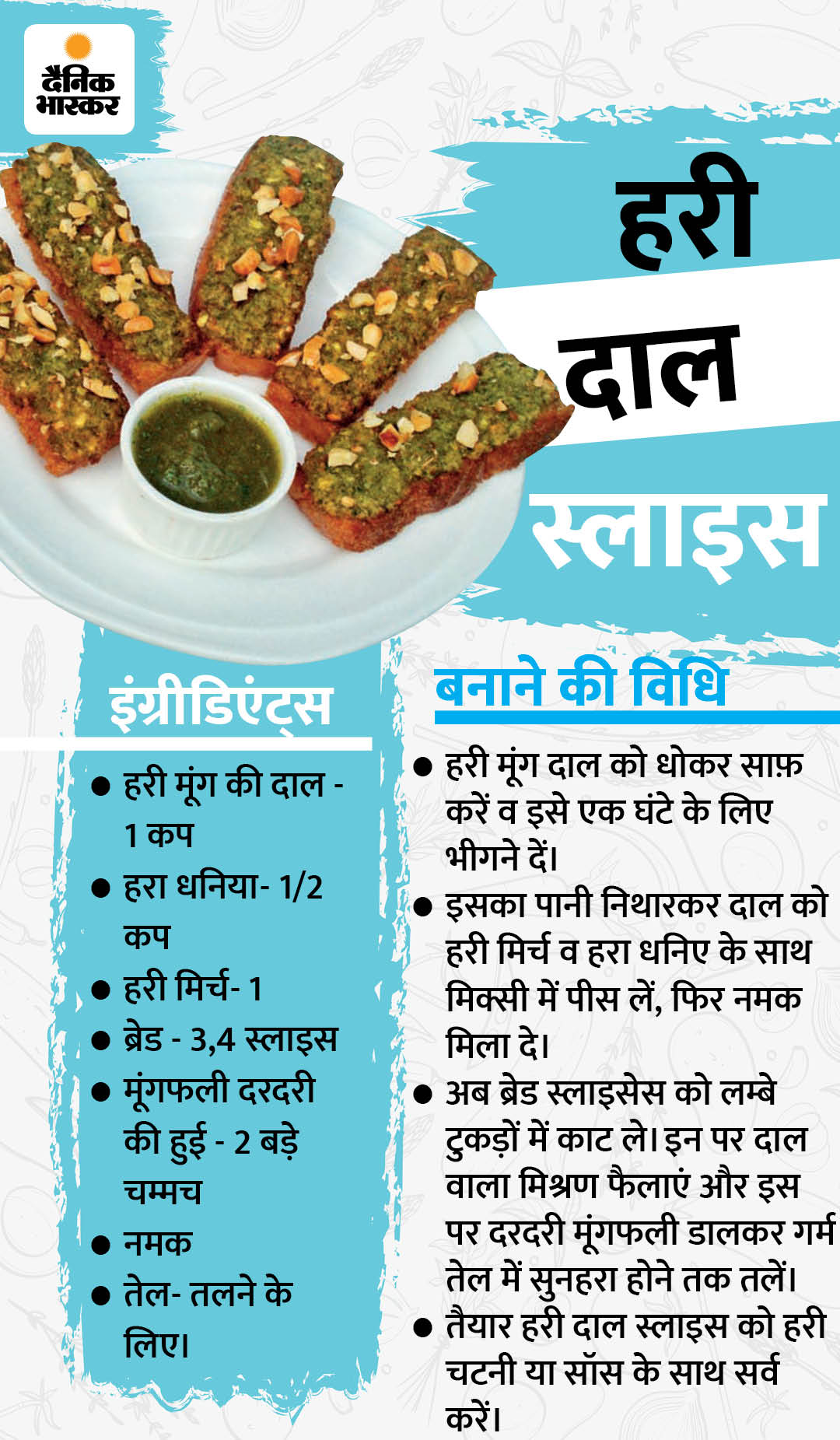 दैनिक भास्कर

हरी
दाल
स्लाइस

इंग्रीडिएंट्स

• हरी मूंग की दाल - 1 कप
• हरा धनिया- 1/2 कप
• हरी मिर्च- 1
• ब्रेड - 3,4 स्लाइस
• मूंगफली दरदरी की हुई - 2 बड़े चम्मच
• नमक
• तेल- तलने के लिए।

बनाने की विधि

• हरी मूंग दाल को धोकर साफ़ करें व इसे एक घंटे के लिए भीगने दें।
• इसका पानी निथारकर दाल को हरी मिर्च व हरा धनिए के साथ मिक्सी में पीस लें, फिर नमक मिला दे।
• अब ब्रेड स्लाइसेस को लम्बे टुकड़ों में काट ले। इन पर दाल वाला मिश्रण फैलाएं और इस पर दरदरी मूंगफली डालकर गर्म तेल में सुनहरा होने तक तलें।
• तैयार हरी दाल स्लाइस को हरी चटनी या सॉस के साथ सर्व करें।